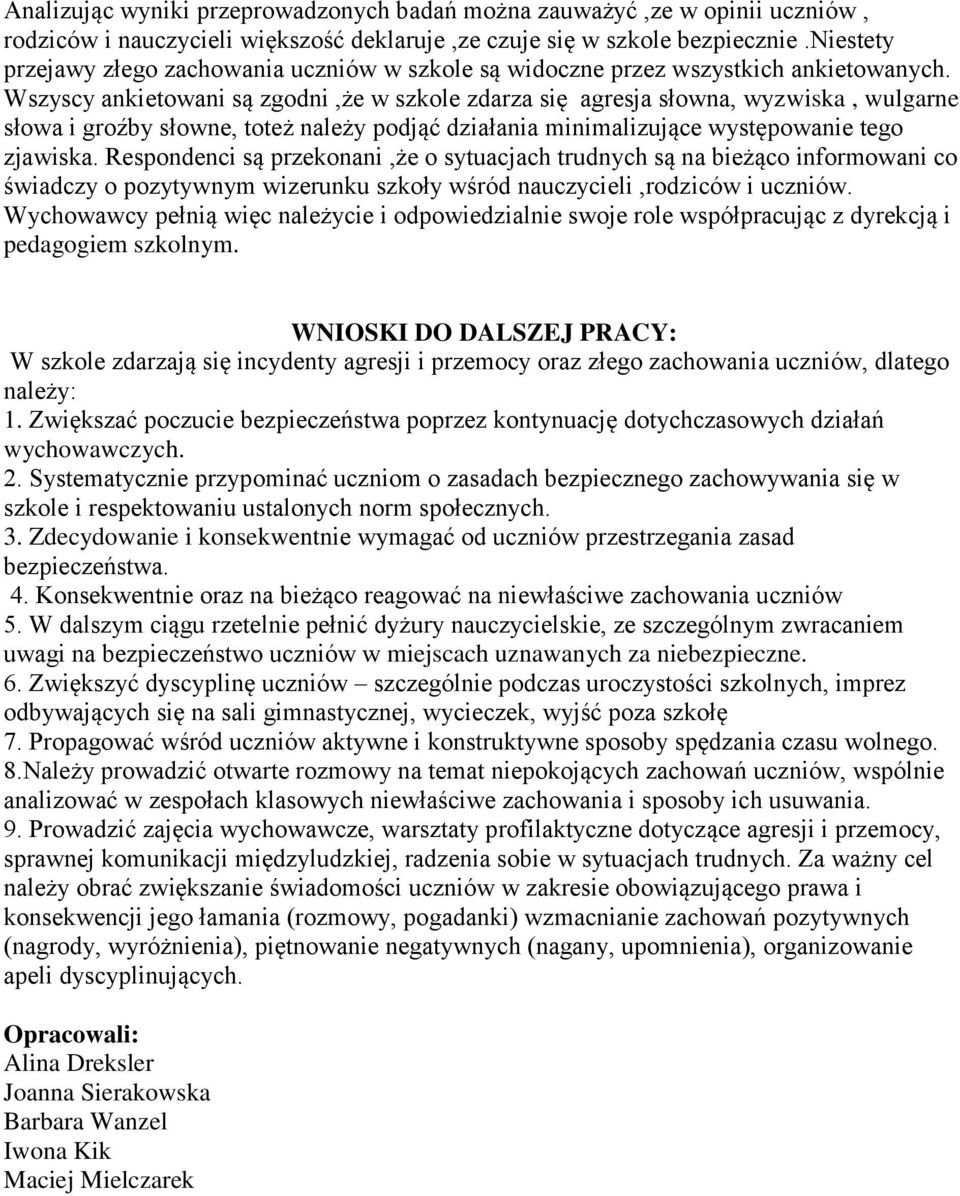 Analizując wyniki przeprowadzonych badań można zauważyć ,ze w opinii uczniów , rodziców i nauczycieli większość deklaruje ,ze czuje się w szkole bezpiecznie .Niestety przejawy złego zachowania uczniów w szkole są widoczne przez wszystkich ankietowanych. Wszyscy ankietowani są zgodni ,że w szkole zdarza się agresja słowna, wyzwiska , wulgarne słowa i groźby słowne, toteż należy podjąć działania minimalizujące występowanie tego zjawiska. Respondenci są przekonani ,że o sytuacjach trudnych są na bieżąco informowani co świadczy o pozytywnym wizerunku szkoły wśród nauczycieli ,rodziców i uczniów. Wychowawcy pełnią więc należycie i odpowiedzialnie swoje role współpracując z dyrekcją i pedagogiem szkolnym.

WNIOSKI DO DALSZEJ PRACY:
W szkole zdarzają się incydenty agresji i przemocy oraz złego zachowania uczniów, dlatego należy:
1. Zwiększać poczucie bezpieczeństwa poprzez kontynuację dotychczasowych działań wychowawczych.
2. Systematycznie przypominać uczniom o zasadach bezpiecznego zachowywania się w szkole i respektowaniu ustalonych norm społecznych.
3. Zdecydowanie i konsekwentnie wymagać od uczniów przestrzegania zasad bezpieczeństwa.
4. Konsekwentnie oraz na bieżąco reagować na niewłaściwe zachowania uczniów
5. W dalszym ciągu rzetelnie pełnić dyżury nauczycielskie, ze szczególnym zwracaniem uwagi na bezpieczeństwo uczniów w miejscach uznawanych za niebezpieczne.
6. Zwiększyć dyscyplinę uczniów – szczególnie podczas uroczystości szkolnych, imprez odbywających się na sali gimnastycznej, wycieczek, wyjść poza szkołę
7. Propagować wśród uczniów aktywne i konstruktywne sposoby spędzania czasu wolnego.
8.Należy prowadzić otwarte rozmowy na temat niepokojących zachowań uczniów, wspólnie analizować w zespołach klasowych niewłaściwe zachowania i sposoby ich usuwania.
9. Prowadzić zajęcia wychowawcze, warsztaty profilaktyczne dotyczące agresji i przemocy, sprawnej komunikacji międzyludzkiej, radzenia sobie w sytuacjach trudnych. Za ważny cel należy obrać zwiększanie świadomości uczniów w zakresie obowiązującego prawa i konsekwencji jego łamania (rozmowy, pogadanki) wzmacnianie zachowań pozytywnych (nagrody, wyróżnienia), piętnowanie negatywnych (nagany, upomnienia), organizowanie apeli dyscyplinujących.

Opracowali:
Alina Dreksler
Joanna Sierakowska
Barbara Wanzel
Iwona Kik
Maciej Mielczarek